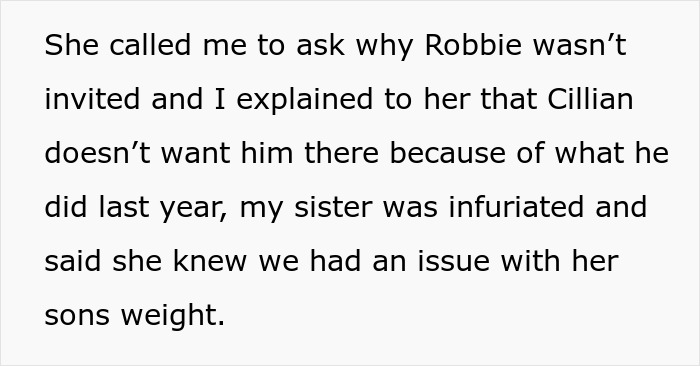 She called me to ask why Robbie wasn’t invited and I explained to her that Cillian doesn’t want him there because of what he did last year, my sister was infuriated and said she knew we had an issue with her sons weight.